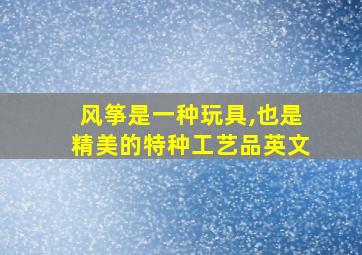 风筝是一种玩具,也是精美的特种工艺品英文